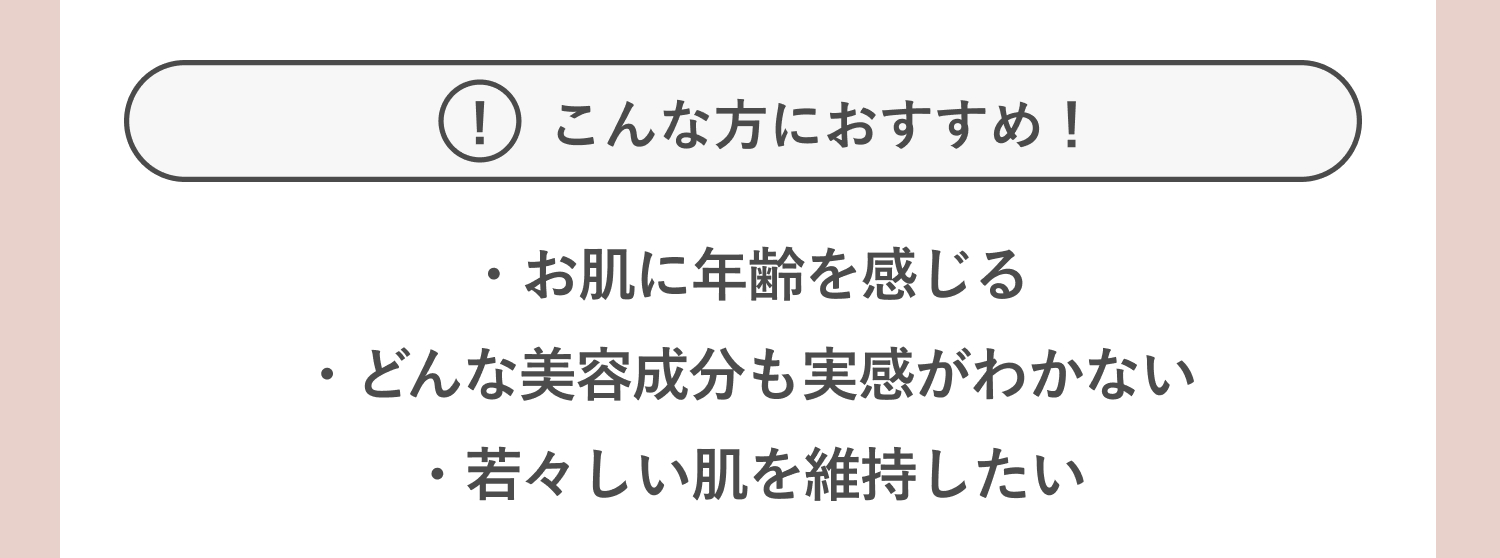 ! こんな方におすすめ！

・お肌に年齢を感じる
・どんな美容成分も実感がわかない
・若々しい肌を維持したい